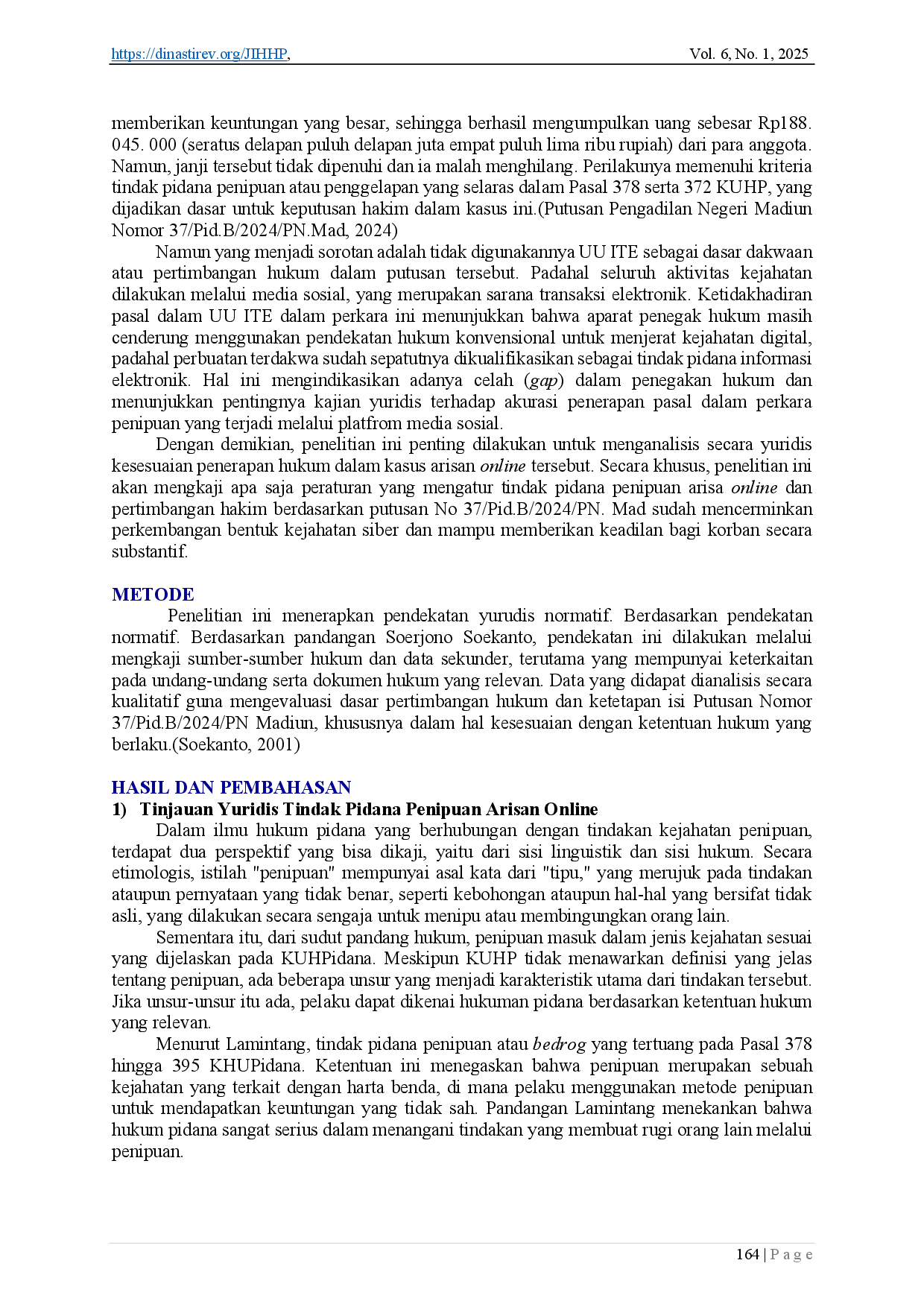 https://dinastirev.org/JIHHP, Vol. 6, No. 1, 2025

memberikan keuntungan yang besar, sehingga berhasil mengumpulkan uang sebesar Rp188. 045. 000 (seratus delapan puluh delapan juta empat puluh lima ribu rupiah) dari para anggota. Namun, janji tersebut tidak dipenuhi dan ia malah menghilang. Perilakunya memenuhi kriteria tindak pidana penipuan atau penggelapan yang selaras dalam Pasal 378 serta 372 KUHP, yang dijadikan dasar untuk keputusan hakim dalam kasus ini.(Putusan Pengadilan Negeri Madiun Nomor 37/Pid.B/2024/PN.Mad, 2024)

Namun yang menjadi sorotan adalah tidak digunakannya UU ITE sebagai dasar dakwaan atau pertimbangan hukum dalam putusan tersebut. Padahal seluruh aktivitas kejahatan dilakukan melalui media sosial, yang merupakan sarana transaksi elektronik. Ketidakhadiran pasal dalam UU ITE dalam perkara ini menunjukkan bahwa aparat penegak hukum masih cenderung menggunakan pendekatan hukum konvensional untuk menjerat kejahatan digital, padahal perbuatan terdakwa sudah sepatutnya dikualifikasikan sebagai tindak pidana informasi elektronik. Hal ini mengindikasikan adanya celah (gap) dalam penegakan hukum dan menunjukkan pentingnya kajian yuridis terhadap akurasi penerapan pasal dalam perkara penipuan yang terjadi melalui platfrom media sosial.

Dengan demikian, penelitian ini penting dilakukan untuk menganalisis secara yuridis kesesuaian penerapan hukum dalam kasus arisan online tersebut. Secara khusus, penelitian ini akan mengkaji apa saja peraturan yang mengatur tindak pidana penipuan arisa online dan pertimbangan hakim berdasarkan putusan No 37/Pid.B/2024/PN. Mad sudah mencerminkan perkembangan bentuk kejahatan siber dan mampu memberikan keadilan bagi korban secara substantif.

METODE

Penelitian ini menerapkan pendekatan yurudis normatif. Berdasarkan pendekatan normatif. Berdasarkan pandangan Soerjono Soekanto, pendekatan ini dilakukan melalui mengkaji sumber-sumber hukum dan data sekunder, terutama yang mempunyai keterkaitan pada undang-undang serta dokumen hukum yang relevan. Data yang didapat dianalisis secara kualitatif guna mengevaluasi dasar pertimbangan hukum dan ketetapan isi Putusan Nomor 37/Pid.B/2024/PN Madiun, khususnya dalam hal kesesuaian dengan ketentuan hukum yang berlaku.(Soekanto, 2001)

HASIL DAN PEMBAHASAN

1) Tinjauan Yuridis Tindak Pidana Penipuan Arisan Online

Dalam ilmu hukum pidana yang berhubungan dengan tindakan kejahatan penipuan, terdapat dua perspektif yang bisa dikaji, yaitu dari sisi linguistik dan sisi hukum. Secara etimologis, istilah "penipuan" mempunyai asal kata dari "tipu," yang merujuk pada tindakan ataupun pernyataan yang tidak benar, seperti kebohongan ataupun hal-hal yang bersifat tidak asli, yang dilakukan secara sengaja untuk menipu atau membingungkan orang lain.

Sementara itu, dari sudut pandang hukum, penipuan masuk dalam jenis kejahatan sesuai yang dijelaskan pada KUHPidana. Meskipun KUHP tidak menawarkan definisi yang jelas tentang penipuan, ada beberapa unsur yang menjadi karakteristik utama dari tindakan tersebut. Jika unsur-unsur itu ada, pelaku dapat dikenai hukuman pidana berdasarkan ketentuan hukum yang relevan.

Menurut Lamintang, tindak pidana penipuan atau bedrog yang tertuang pada Pasal 378 hingga 395 KHUPidana. Ketentuan ini menegaskan bahwa penipuan merupakan sebuah kejahatan yang terkait dengan harta benda, di mana pelaku menggunakan metode penipuan untuk mendapatkan keuntungan yang tidak sah. Pandangan Lamintang menekankan bahwa hukum pidana sangat serius dalam menangani tindakan yang membuat rugi orang lain melalui penipuan.

164 | P a g e